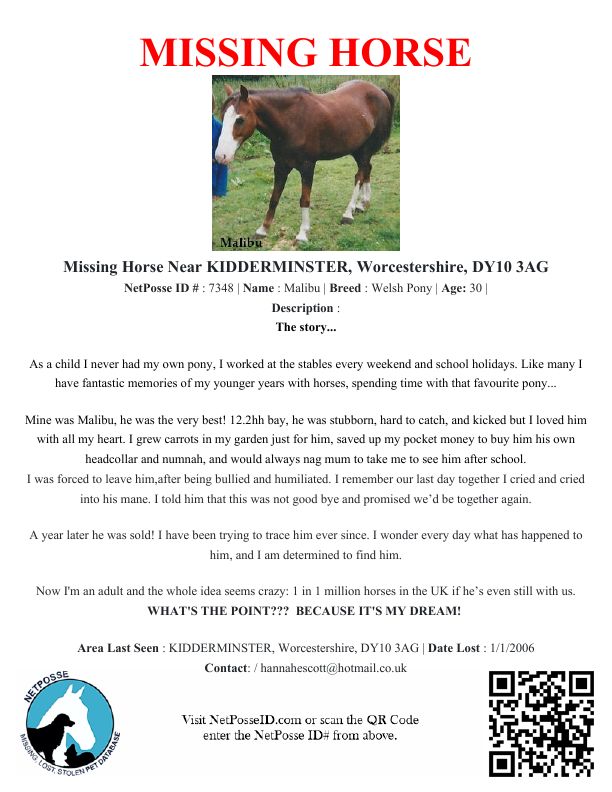 MISSING HORSE

Malibu

Missing Horse Near KIDDERMINSTER, Worcestershire, DY10 3AG

NetPosse ID # : 7348 | Name : Malibu | Breed : Welsh Pony | Age: 30 |

Description :

The story...

As a child I never had my own pony, I worked at the stables every weekend and school holidays. Like many I have fantastic memories of my younger years with horses, spending time with that favourite pony...

Mine was Malibu, he was the very best! 12.2hh bay, he was stubborn, hard to catch, and kicked but I loved him with all my heart. I grew carrots in my garden just for him, saved up my pocket money to buy him his own headcollar and numnah, and would always nag mum to take me to see him after school.
I was forced to leave him,after being bullied and humiliated. I remember our last day together I cried and cried into his mane. I told him that this was not good bye and promised we'd be together again.

A year later he was sold! I have been trying to trace him ever since. I wonder every day what has happened to him, and I am determined to find him.

Now I'm an adult and the whole idea seems crazy: 1 in 1 million horses in the UK if he's even still with us.
WHAT'S THE POINT??? BECAUSE IT'S MY DREAM!

Area Last Seen : KIDDERMINSTER, Worcestershire, DY10 3AG | Date Lost : 1/1/2006

Contact: / hannahescott@hotmail.co.uk

NETPOSSE
MISSING, LOST, STOLEN PET DATABASE

Visit NetPosseID.com or scan the QR Code enter the NetPosse ID# from above.